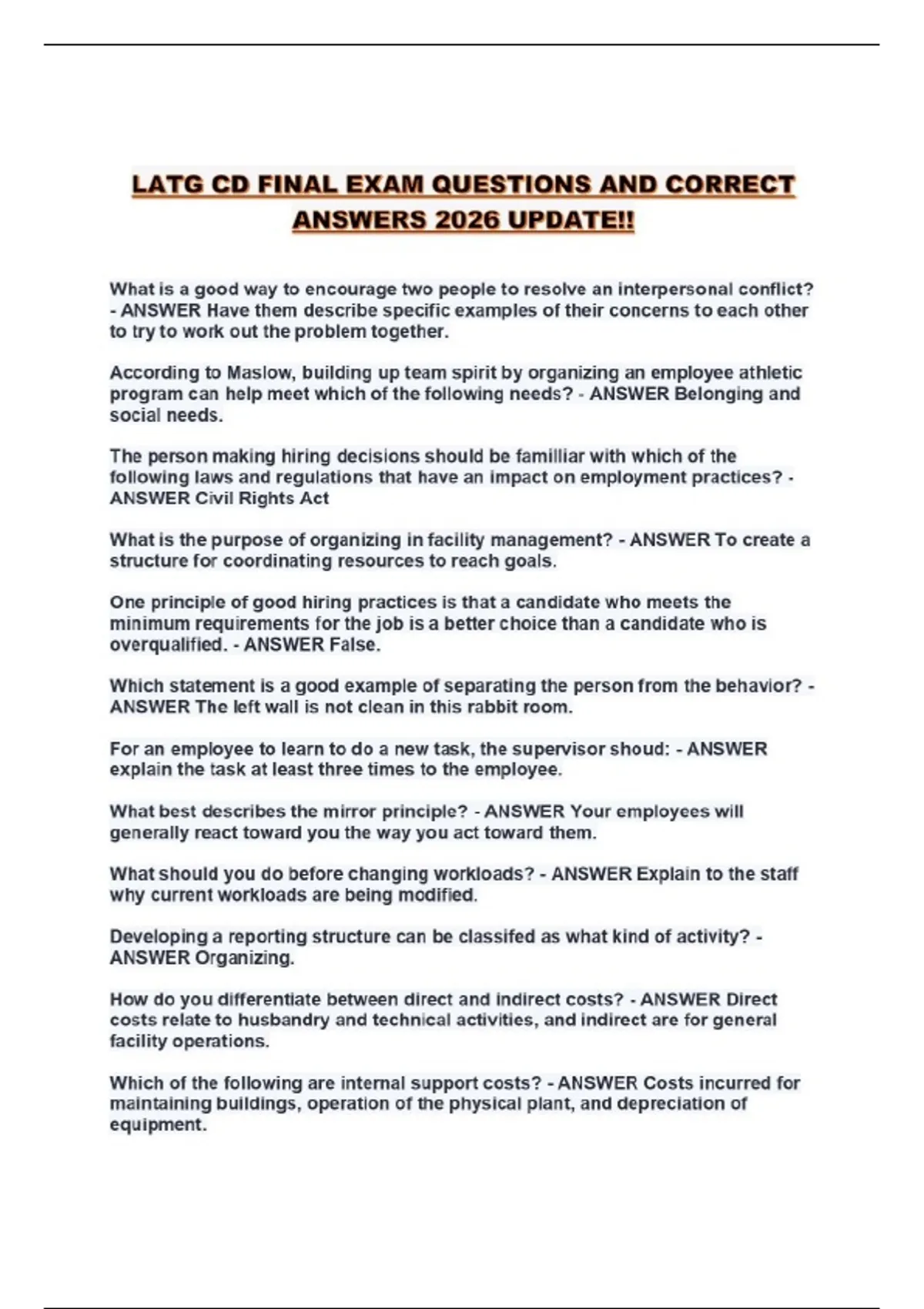 LATG CD FINAL EXAM QUESTIONS AND CORRECT ANSWERS 2026 UPDATE!!

What is a good way to encourage two people to resolve an interpersonal conflict? - ANSWER Have them describe specific examples of their concerns to each other to try to work out the problem together.

According to Maslow, building up team spirit by organizing an employee athletic program can help meet which of the following needs? - ANSWER Belonging and social needs.

The person making hiring decisions should be familliar with which of the following laws and regulations that have an impact on employment practices? - ANSWER Civil Rights Act

What is the purpose of organizing in facility management? - ANSWER To create a structure for coordinating resources to reach goals.

One principle of good hiring practices is that a candidate who meets the minimum requirements for the job is a better choice than a candidate who is overqualified. - ANSWER False.

Which statement is a good example of separating the person from the behavior? - ANSWER The left wall is not clean in this rabbit room.

For an employee to learn to do a new task, the supervisor shoud: - ANSWER explain the task at least three times to the employee.

What best describes the mirror principle? - ANSWER Your employees will generally react toward you the way you act toward them.

What should you do before changing workloads? - ANSWER Explain to the staff why current workloads are being modified.

Developing a reporting structure can be classifed as what kind of activity? - ANSWER Organizing.

How do you differentiate between direct and indirect costs? - ANSWER Direct costs relate to husbandry and technical activities, and indirect are for general facility operations.

Which of the following are internal support costs? - ANSWER Costs incurred for maintaining buildings, operation of the physical plant, and depreciation of equipment.